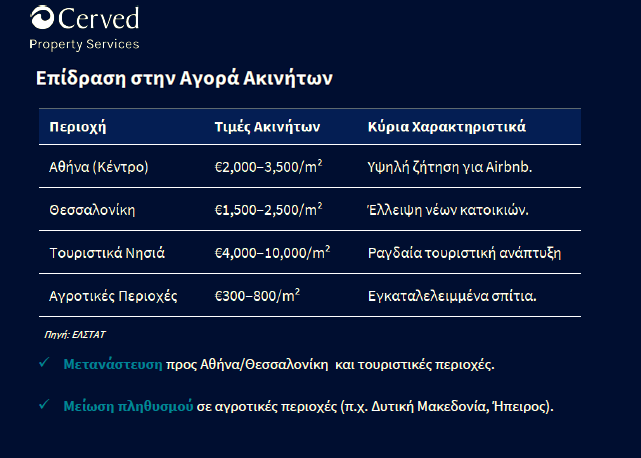 Cerved
Property Services

Επίδραση στην Αγορά Ακινήτων

| Περιοχή | Τιμές Ακινήτων | Κύρια Χαρακτηριστικά |
|---|---|---|
| Αθήνα (Κέντρο) | €2,000–3,500/$m^2$ | Υψηλή ζήτηση για Airbnb. |
| Θεσσαλονίκη | €1,500–2,500/$m^2$ | Έλλειψη νέων κατοικιών. |
| Τουριστικά Νησιά | €4,000–10,000/$m^2$ | Ραγδαία τουριστική ανάπτυξη |
| Αγροτικές Περιοχές | €300–800/$m^2$ | Εγκαταλελειμμένα σπίτια. |

Πηγή: ΕΛΣΤΑΤ

✓ Μετανάστευση προς Αθήνα/Θεσσαλονίκη και τουριστικές περιοχές.

✓ Μείωση πληθυσμού σε αγροτικές περιοχές (π.χ. Δυτική Μακεδονία, Ήπειρος).